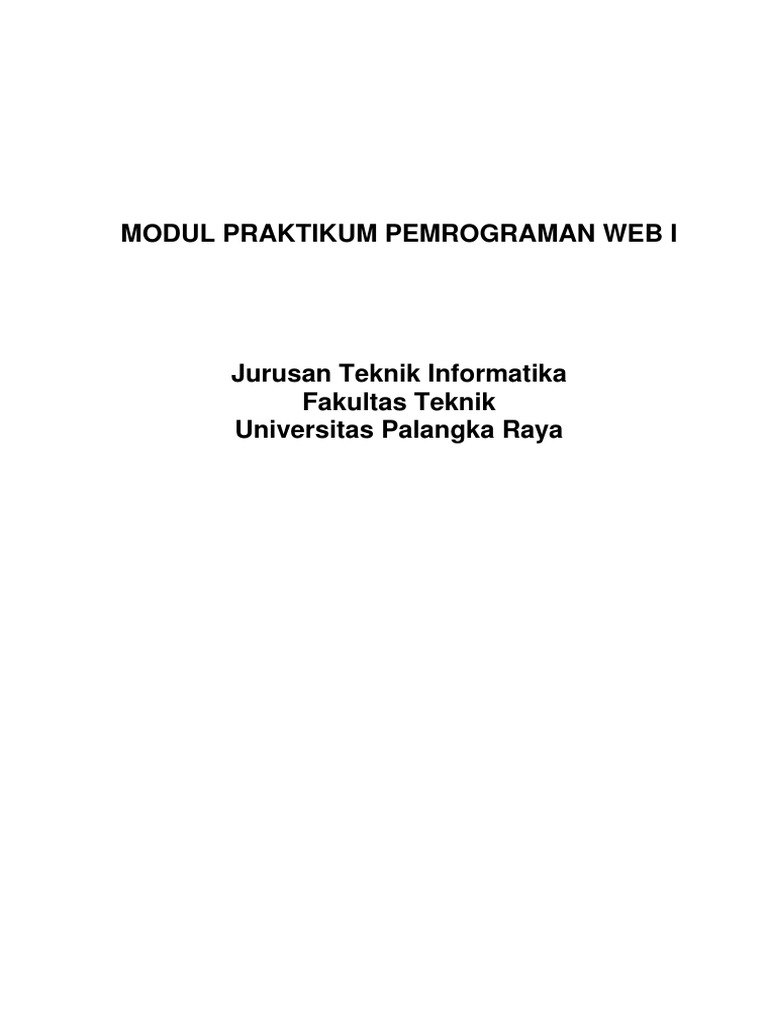 MODUL PRAKTIKUM PEMROGRAMAN WEB I

Jurusan Teknik Informatika
Fakultas Teknik
Universitas Palangka Raya